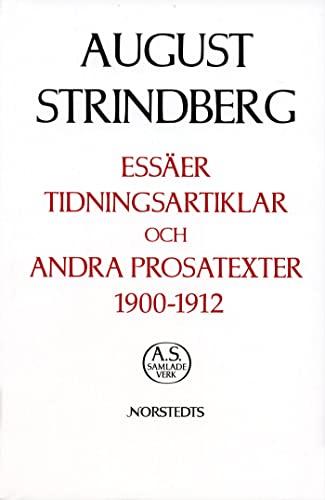 AUGUST STRINDBERG

ESSÄER TIDNINGSARTIKLAR OCH ANDRA PROSATEXTER 1900-1912

A.S. SAMLADE VERK

NORSTEDTS